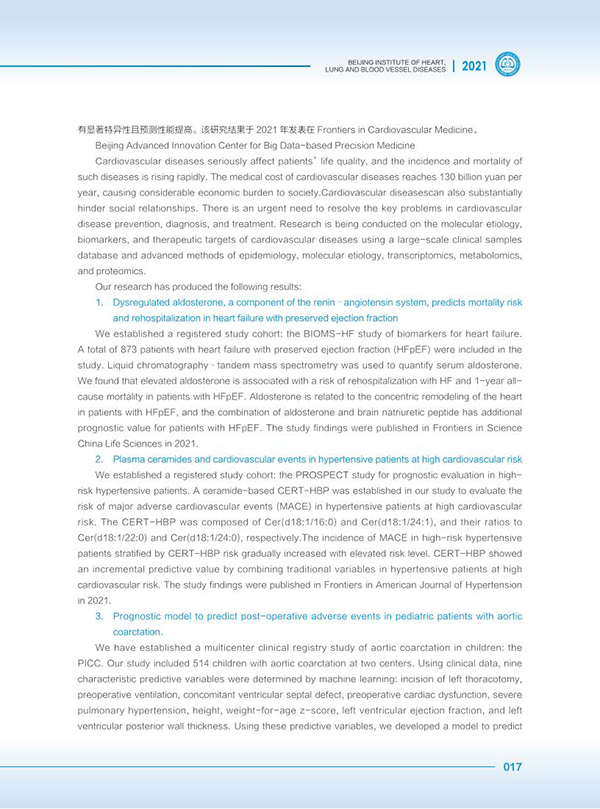 BEIJING INSTITUTE OF HEART, LUNG AND BLOOD VESSEL DISEASES | 2021

有显著特异性且预测性能提高。该研究结果于 2021 年发表在 Frontiers in Cardiovascular Medicine。

Beijing Advanced Innovation Center for Big Data-based Precision Medicine

Cardiovascular diseases seriously affect patients' life quality, and the incidence and mortality of such diseases is rising rapidly. The medical cost of cardiovascular diseases reaches 130 billion yuan per year, causing considerable economic burden to society.Cardiovascular diseasescan also substantially hinder social relationships. There is an urgent need to resolve the key problems in cardiovascular disease prevention, diagnosis, and treatment. Research is being conducted on the molecular etiology, biomarkers, and therapeutic targets of cardiovascular diseases using a large-scale clinical samples database and advanced methods of epidemiology, molecular etiology, transcriptomics, metabolomics, and proteomics.

Our research has produced the following results:

1. Dysregulated aldosterone, a component of the renin - angiotensin system, predicts mortality risk and rehospitalization in heart failure with preserved ejection fraction

We established a registered study cohort: the BIOMS-HF study of biomarkers for heart failure. A total of 873 patients with heart failure with preserved ejection fraction (HFpEF) were included in the study. Liquid chromatography - tandem mass spectrometry was used to quantify serum aldosterone. We found that elevated aldosterone is associated with a risk of rehospitalization with HF and 1-year all-cause mortality in patients with HFpEF. Aldosterone is related to the concentric remodeling of the heart in patients with HFpEF, and the combination of aldosterone and brain natriuretic peptide has additional prognostic value for patients with HFpEF. The study findings were published in Frontiers in Science China Life Sciences in 2021.

2. Plasma ceramides and cardiovascular events in hypertensive patients at high cardiovascular risk

We established a registered study cohort: the PROSPECT study for prognostic evaluation in high-risk hypertensive patients. A ceramide-based CERT-HBP was established in our study to evaluate the risk of major adverse cardiovascular events (MACE) in hypertensive patients at high cardiovascular risk. The CERT-HBP was composed of Cer(d18:1/16:0) and Cer(d18:1/24:1), and their ratios to Cer(d18:1/22:0) and Cer(d18:1/24:0), respectively.The incidence of MACE in high-risk hypertensive patients stratified by CERT-HBP risk gradually increased with elevated risk level. CERT-HBP showed an incremental predictive value by combining traditional variables in hypertensive patients at high cardiovascular risk. The study findings were published in Frontiers in American Journal of Hypertension in 2021.

3. Prognostic model to predict post-operative adverse events in pediatric patients with aortic coarctation.

We have established a multicenter clinical registry study of aortic coarctation in children: the PICC. Our study included 514 children with aortic coarctation at two centers. Using clinical data, nine characteristic predictive variables were determined by machine learning: incision of left thoracotomy, preoperative ventilation, concomitant ventricular septal defect, preoperative cardiac dysfunction, severe pulmonary hypertension, height, weight-for-age z-score, left ventricular ejection fraction, and left ventricular posterior wall thickness. Using these predictive variables, we developed a model to predict

017